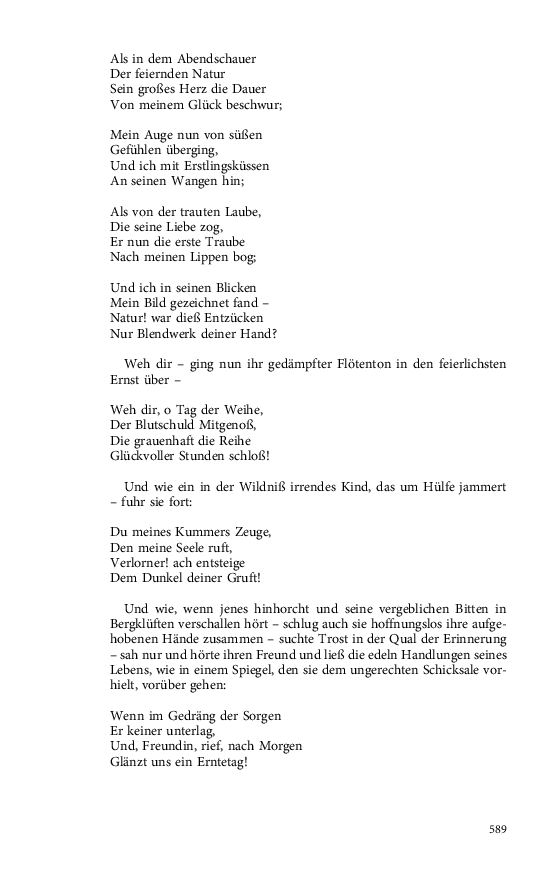 Als in dem Abendschauer
Der feiernden Natur
Sein großes Herz die Dauer
Von meinem Glück beschwur;

Mein Auge nun von süßen
Gefühlen überging,
Und ich mit Erstlingsküssen
An seinen Wangen hin;

Als von der trauten Laube,
Die seine Liebe zog,
Er nun die erste Traube
Nach meinen Lippen bog;

Und ich in seinen Blicken
Mein Bild gezeichnet fand –
Natur! war dieß Entzücken
Nur Blendwerk deiner Hand?

Weh dir – ging nun ihr gedämpfter Flötenton in den feierlichsten Ernst über –

Weh dir, o Tag der Weihe,
Der Blutschuld Mitgenoß,
Die grauenhaft die Reihe
Glückvoller Stunden schloß!

Und wie ein in der Wildniß irrendes Kind, das um Hülfe jammert – fuhr sie fort:

Du meines Kummers Zeuge,
Den meine Seele ruft,
Verlorner! ach entsteige
Dem Dunkel deiner Gruft!

Und wie, wenn jenes hinhorcht und seine vergeblichen Bitten in Bergklüften verschallen hört – schlug auch sie hoffnungslos ihre aufgehobenen Hände zusammen – suchte Trost in der Qual der Erinnerung – sah nur und hörte ihren Freund und ließ die edeln Handlungen seines Lebens, wie in einem Spiegel, den sie dem ungerechten Schicksale vorhielt, vorüber gehen:

Wenn im Gedräng der Sorgen
Er keiner unterlag,
Und, Freundin, rief, nach Morgen
Glänzt uns ein Erntetag!

589